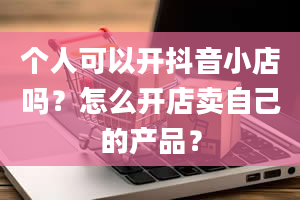 个人可以开抖音小店吗？怎么开店卖自己的产品？